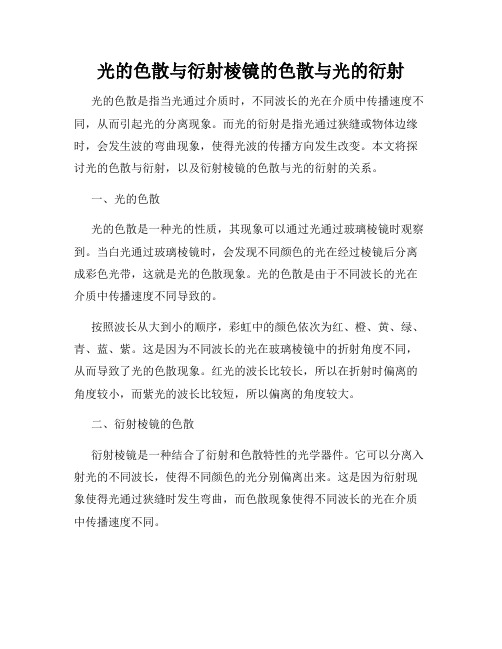 光的色散与衍射棱镜的色散与光的衍射

光的色散是指当光通过介质时，不同波长的光在介质中传播速度不同，从而引起光的分离现象。而光的衍射是指光通过狭缝或物体边缘时，会发生波的弯曲现象，使得光波的传播方向发生改变。本文将探讨光的色散与衍射，以及衍射棱镜的色散与光的衍射的关系。

一、光的色散

光的色散是一种光的性质，其现象可以通过光通过玻璃棱镜时观察到。当白光通过玻璃棱镜时，会发现不同颜色的光在经过棱镜后分离成彩色光带，这就是光的色散现象。光的色散是由于不同波长的光在介质中传播速度不同导致的。

按照波长从大到小的顺序，彩虹中的颜色依次为红、橙、黄、绿、青、蓝、紫。这是因为不同波长的光在玻璃棱镜中的折射角度不同，从而导致了光的色散现象。红光的波长比较长，所以在折射时偏离的角度较小，而紫光的波长比较短，所以偏离的角度较大。

二、衍射棱镜的色散

衍射棱镜是一种结合了衍射和色散特性的光学器件。它可以分离入射光的不同波长，使得不同颜色的光分别偏离出来。这是因为衍射现象使得光通过狭缝时发生弯曲，而色散现象使得不同波长的光在介质中传播速度不同。